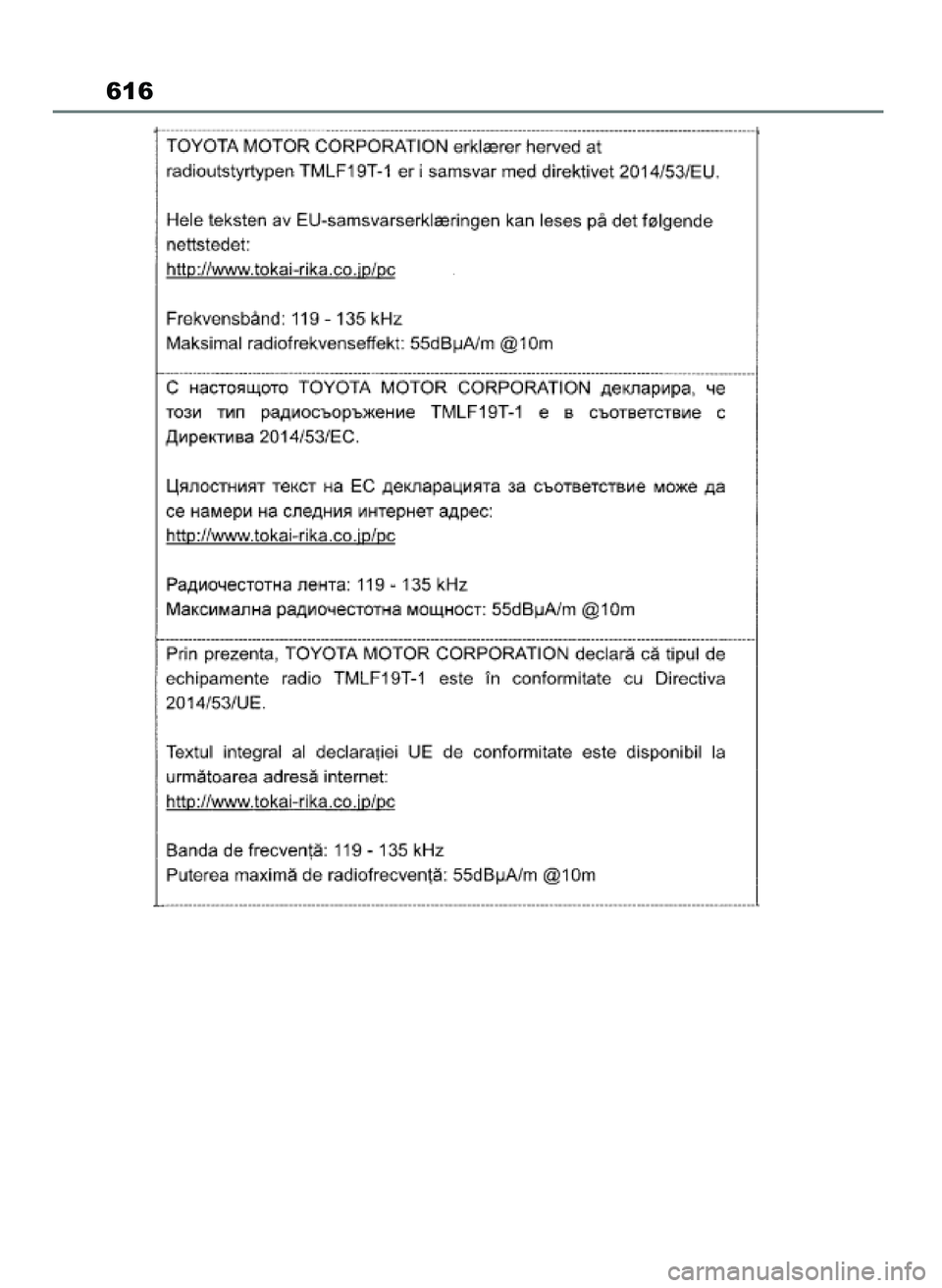 616

TOYOTA MOTOR CORPORATION erklærer herved at radioutstyrtypen TMLF19T-1 er i samsvar med direktivet 2014/53/EU.

Hele teksten av EU-samsvarserklæringen kan leses på det følgende nettstedet:
http://www.tokai-rika.co.jp/pc

Frekvensbånd: 119 - 135 kHz
Maksimal radiofrekvenseffekt: 55dBμA/m @10m

С настоящото TOYOTA MOTOR CORPORATION декларира, че този тип радиосъоръжение TMLF19T-1 е в съответствие с Директива 2014/53/ЕС.

Цялостният текст на ЕС декларацията за съответствие може да се намери на следния интернет адрес:
http://www.tokai-rika.co.jp/pc

Радиочестотна лента: 119 - 135 kHz
Максимална радиочестотна мощност: 55dBμA/m @10m

Prin prezenta, TOYOTA MOTOR CORPORATION declară că tipul de echipamente radio TMLF19T-1 este în conformitate cu Directiva 2014/53/UE.

Textul integral al declarației UE de conformitate este disponibil la următoarea adresă internet:
http://www.tokai-rika.co.jp/pc

Banda de frecvență: 119 - 135 kHz
Puterea maximă de radiofrecvență: 55dBμA/m @10m

carmanualsonline.info